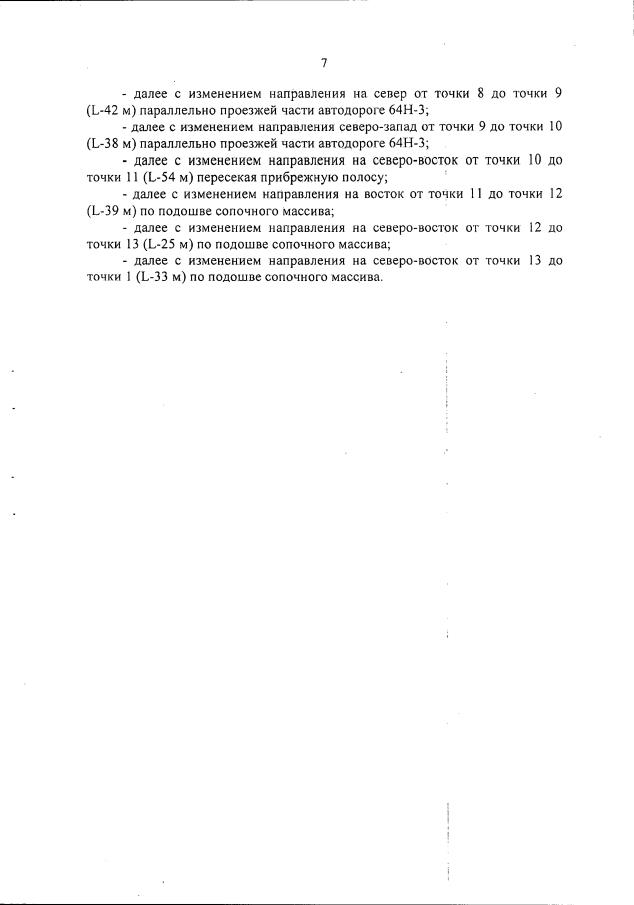 7

- далее с изменением направления на север от точки 8 до точки 9 (L-42 м) параллельно проезжей части автодороге 64Н-3;

- далее с изменением направления северо-запад от точки 9 до точки 10 (L-38 м) параллельно проезжей части автодороге 64Н-3;

- далее с изменением направления на северо-восток от точки 10 до точки 11 (L-54 м) пересекая прибрежную полосу;

- далее с изменением направления на восток от точки 11 до точки 12 (L-39 м) по подошве сопочного массива;

- далее с изменением направления на северо-восток от точки 12 до точки 13 (L-25 м) по подошве сопочного массива;

- далее с изменением направления на северо-восток от точки 13 до точки 1 (L-33 м) по подошве сопочного массива.